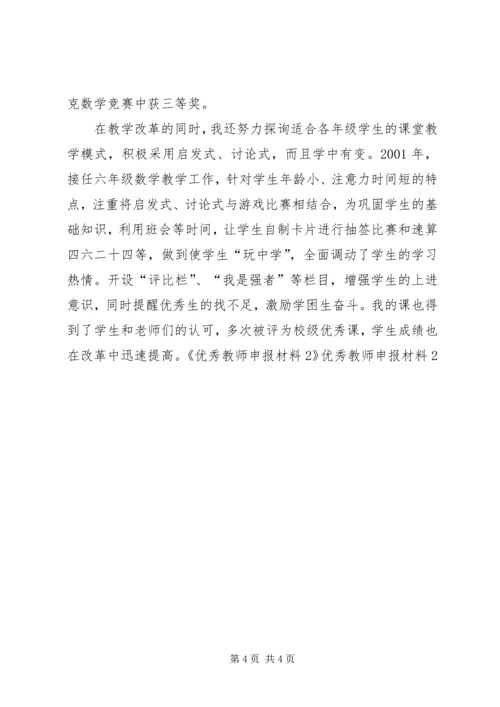 克数学竞赛中获三等奖。

在教学改革的同时，我还努力探询适合各年级学生的课堂教学模式，积极采用启发式、讨论式，而且学中有变。2001 年，接任六年级数学教学工作，针对学生年龄小、注意力时间短的特点，注重将启发式、讨论式与游戏比赛相结合，为巩固学生的基础知识，利用班会等时间，让学生自制卡片进行抽签比赛和速算四六二十四等，做到使学生“玩中学”，全面调动了学生的学习热情。开设“评比栏”、“我是强者”等栏目，增强学生的上进意识，同时提醒优秀生的找不足，激励学困生奋斗。我的课也得到了学生和老师们的认可，多次被评为校级优秀课，学生成绩也在改革中迅速提高。《优秀教师申报材料 2》优秀教师申报材料 2

第 4 页 共 4 页